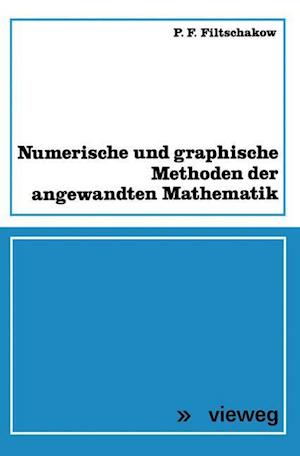 P. F. Filtschakow

Numerische und graphische Methoden der angewandten Mathematik

» vieweg